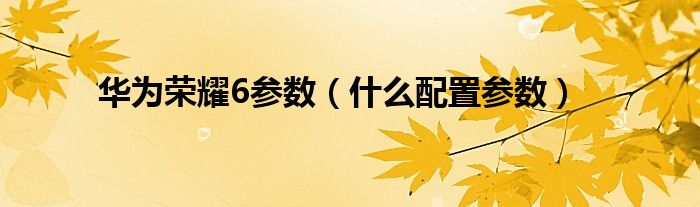 华为荣耀6参数（什么配置参数）